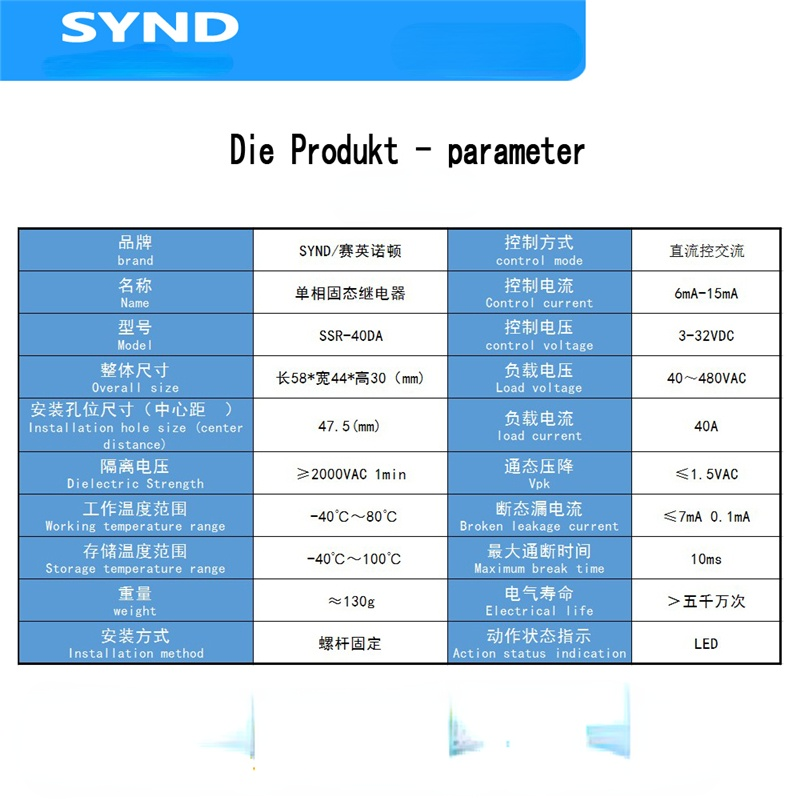 SYND

Die Produkt – parameter

| 品牌 brand | SYND/赛英诺顿 | 控制方式 control mode | 直流控交流 |
|---|---|---|---|
| 名称 Name | 单相固态继电器 | 控制电流 Control current | 6mA-15mA |
| 型号 Model | SSR-40DA | 控制电压 control voltage | 3-32VDC |
| 整体尺寸 Overall size | 长58*宽44*高30（mm） | 负载电压 Load voltage | 40～480VAC |
| 安装孔位尺寸（中心距 ） Installation hole size (center distance) | 47.5(mm) | 负载电流 load current | 40A |
| 隔离电压 Dielectric Strength | ≥2000VAC 1min | 通态压降 Vpk | ≤1.5VAC |
| 工作温度范围 Working temperature range | -40℃～80℃ | 断态漏电流 Broken leakage current | ≤7mA 0.1mA |
| 存储温度范围 Storage temperature range | -40℃～100℃ | 最大通断时间 Maximum break time | 10ms |
| 重量 weight | ≈130g | 电气寿命 Electrical life | ＞五千万次 |
| 安装方式 Installation method | 螺杆固定 | 动作状态指示 Action status indication | LED |